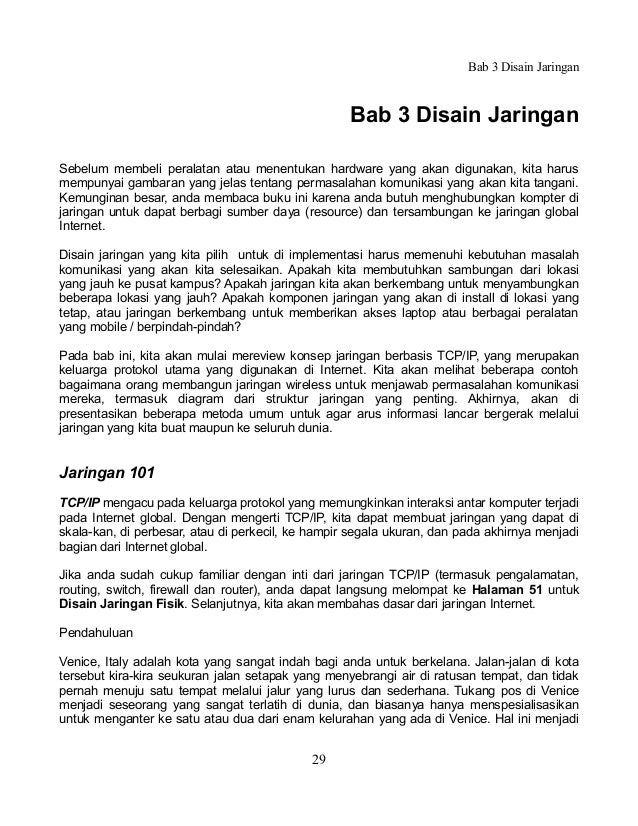 Bab 3 Disain Jaringan

Bab 3 Disain Jaringan

Sebelum membeli peralatan atau menentukan hardware yang akan digunakan, kita harus mempunyai gambaran yang jelas tentang permasalahan komunikasi yang akan kita tangani. Kemunginan besar, anda membaca buku ini karena anda butuh menghubungkan kompter di jaringan untuk dapat berbagi sumber daya (resource) dan tersambungan ke jaringan global Internet.

Disain jaringan yang kita pilih untuk di implementasi harus memenuhi kebutuhan masalah komunikasi yang akan kita selesaikan. Apakah kita membutuhkan sambungan dari lokasi yang jauh ke pusat kampus? Apakah jaringan kita akan berkembang untuk menyambungkan beberapa lokasi yang jauh? Apakah komponen jaringan yang akan di install di lokasi yang tetap, atau jaringan berkembang untuk memberikan akses laptop atau berbagai peralatan yang mobile / berpindah-pindah?

Pada bab ini, kita akan mulai mereview konsep jaringan berbasis TCP/IP, yang merupakan keluarga protokol utama yang digunakan di Internet. Kita akan melihat beberapa contoh bagaimana orang membangun jaringan wireless untuk menjawab permasalahan komunikasi mereka, termasuk diagram dari struktur jaringan yang penting. Akhirnya, akan di presentasikan beberapa metoda umum untuk agar arus informasi lancar bergerak melalui jaringan yang kita buat maupun ke seluruh dunia.

Jaringan 101

TCP/IP mengacu pada keluarga protokol yang memungkinkan interaksi antar komputer terjadi pada Internet global. Dengan mengerti TCP/IP, kita dapat membuat jaringan yang dapat di skala-kan, di perbesar, atau di perkecil, ke hampir segala ukuran, dan pada akhirnya menjadi bagian dari Internet global.

Jika anda sudah cukup familiar dengan inti dari jaringan TCP/IP (termasuk pengalamatan, routing, switch, firewall dan router), anda dapat langsung melompat ke Halaman 51 untuk Disain Jaringan Fisik. Selanjutnya, kita akan membahas dasar dari jaringan Internet.

Pendahuluan

Venice, Italy adalah kota yang sangat indah bagi anda untuk berkelana. Jalan-jalan di kota tersebut kira-kira seukuran jalan setapak yang menyebrangi air di ratusan tempat, dan tidak pernah menuju satu tempat melalui jalur yang lurus dan sederhana. Tukang pos di Venice menjadi seseorang yang sangat terlatih di dunia, dan biasanya hanya menspesialisasikan untuk menganter ke satu atau dua dari enam kelurahan yang ada di Venice. Hal ini menjadi

29